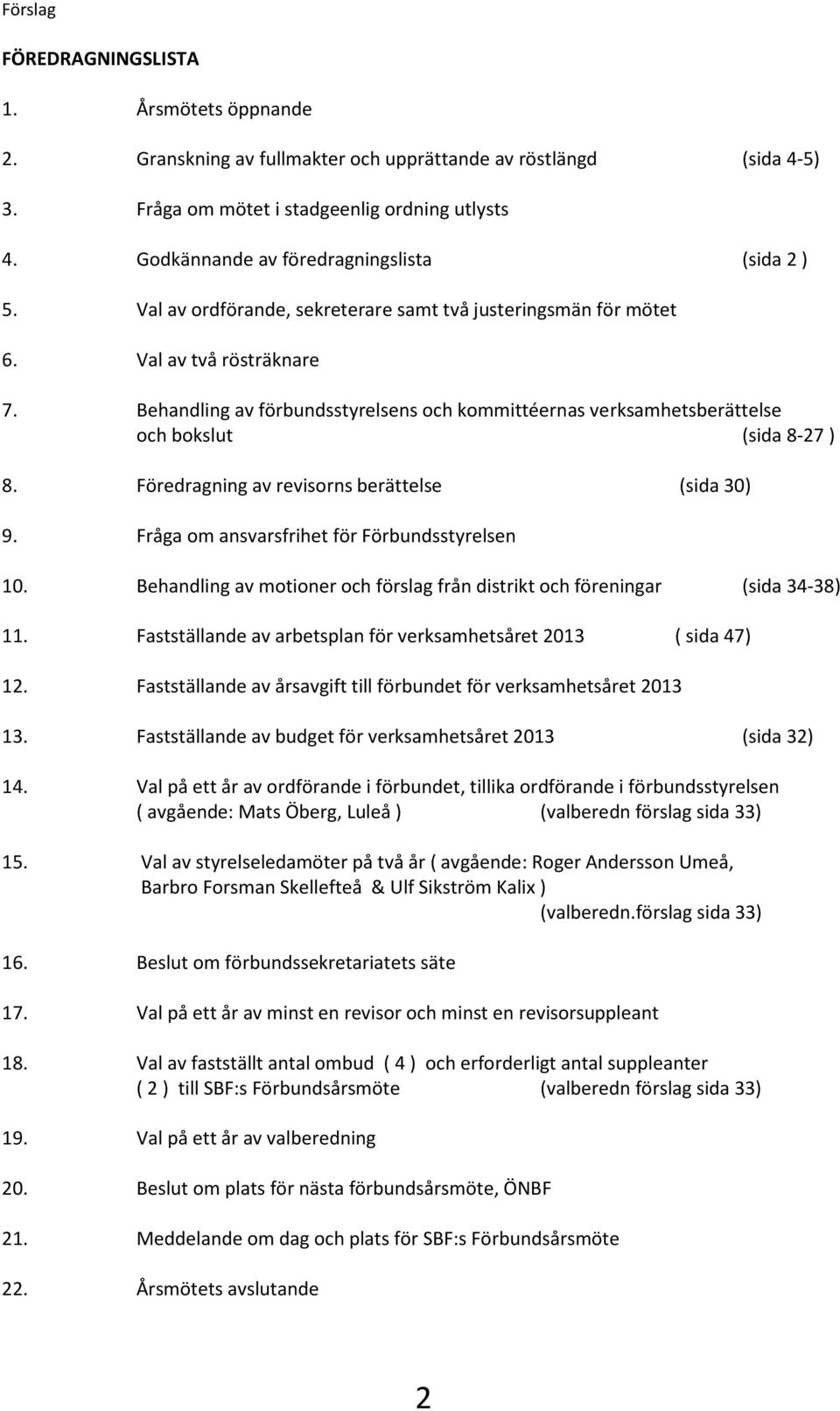 Förslag

FÖREDRAGNINGSLISTA

1. Årsmötets öppnande

2. Granskning av fullmakter och upprättande av röstlängd (sida 4-5)

3. Fråga om mötet i stadgeenlig ordning utlysts

4. Godkännande av föredragningslista (sida 2 )

5. Val av ordförande, sekreterare samt två justeringsmän för mötet

6. Val av två rösträknare

7. Behandling av förbundsstyrelsens och kommittéernas verksamhetsberättelse och bokslut (sida 8-27 )

8. Föredragning av revisorns berättelse (sida 30)

9. Fråga om ansvarsfrihet för Förbundsstyrelsen

10. Behandling av motioner och förslag från distrikt och föreningar (sida 34-38)

11. Fastställande av arbetsplan för verksamhetsåret 2013 ( sida 47)

12. Fastställande av årsavgift till förbundet för verksamhetsåret 2013

13. Fastställande av budget för verksamhetsåret 2013 (sida 32)

14. Val på ett år av ordförande i förbundet, tillika ordförande i förbundsstyrelsen ( avgående: Mats Öberg, Luleå ) (valberedn förslag sida 33)

15. Val av styrelseledamöter på två år ( avgående: Roger Andersson Umeå, Barbro Forsman Skellefteå & Ulf Sikström Kalix ) (valberedn.förslag sida 33)

16. Beslut om förbundssekretariatets säte

17. Val på ett år av minst en revisor och minst en revisorsuppleant

18. Val av fastställt antal ombud ( 4 ) och erforderligt antal suppleanter ( 2 ) till SBF:s Förbundsårsmöte (valberedn förslag sida 33)

19. Val på ett år av valberedning

20. Beslut om plats för nästa förbundsårsmöte, ÖNBF

21. Meddelande om dag och plats för SBF:s Förbundsårsmöte

22. Årsmötets avslutande

2